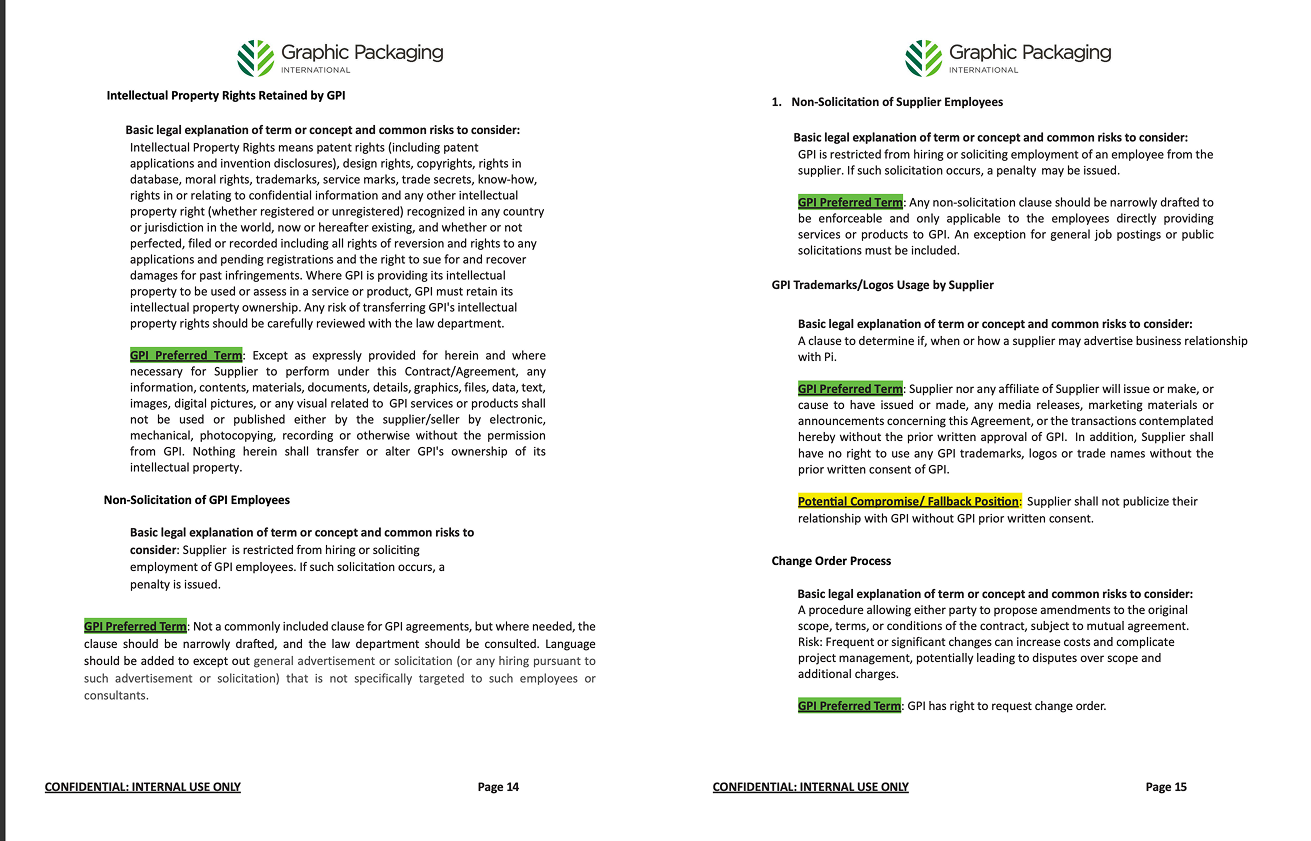 Graphic Packaging
INTERNATIONAL

Intellectual Property Rights Retained by GPI

Basic legal explanation of term or concept and common risks to consider:
Intellectual Property Rights means patent rights (including patent applications and invention disclosures), design rights, copyrights, rights in database, moral rights, trademarks, service marks, trade secrets, know-how, rights in or relating to confidential information and any other intellectual property right (whether registered or unregistered) recognized in any country or jurisdiction in the world, now or hereafter existing, and whether or not perfected, filed or recorded including all rights of reversion and rights to any applications and pending registrations and the right to sue for and recover damages for past infringements. Where GPI is providing its intellectual property to be used or assess in a service or product, GPI must retain its intellectual property ownership. Any risk of transferring GPI's intellectual property rights should be carefully reviewed with the law department.

GPI Preferred Term: Except as expressly provided for herein and where necessary for Supplier to perform under this Contract/Agreement, any information, contents, materials, documents, details, graphics, files, data, text, images, digital pictures, or any visual related to GPI services or products shall not be used or published either by the supplier/seller by electronic, mechanical, photocopying, recording or otherwise without the permission from GPI. Nothing herein shall transfer or alter GPI's ownership of its intellectual property.

Non-Solicitation of GPI Employees

Basic legal explanation of term or concept and common risks to consider: Supplier is restricted from hiring or soliciting employment of GPI employees. If such solicitation occurs, a penalty is issued.

GPI Preferred Term: Not a commonly included clause for GPI agreements, but where needed, the clause should be narrowly drafted, and the law department should be consulted. Language should be added to except out general advertisement or solicitation (or any hiring pursuant to such advertisement or solicitation) that is not specifically targeted to such employees or consultants.

CONFIDENTIAL: INTERNAL USE ONLY
Page 14

Graphic Packaging
INTERNATIONAL

1. Non-Solicitation of Supplier Employees

Basic legal explanation of term or concept and common risks to consider:
GPI is restricted from hiring or soliciting employment of an employee from the supplier. If such solicitation occurs, a penalty may be issued.

GPI Preferred Term: Any non-solicitation clause should be narrowly drafted to be enforceable and only applicable to the employees directly providing services or products to GPI. An exception for general job postings or public solicitations must be included.

GPI Trademarks/Logos Usage by Supplier

Basic legal explanation of term or concept and common risks to consider:
A clause to determine if, when or how a supplier may advertise business relationship with Pi.

GPI Preferred Term: Supplier nor any affiliate of Supplier will issue or make, or cause to have issued or made, any media releases, marketing materials or announcements concerning this Agreement, or the transactions contemplated hereby without the prior written approval of GPI. In addition, Supplier shall have no right to use any GPI trademarks, logos or trade names without the prior written consent of GPI.

Potential Compromise/ Fallback Position: Supplier shall not publicize their relationship with GPI without GPI prior written consent.

Change Order Process

Basic legal explanation of term or concept and common risks to consider:
A procedure allowing either party to propose amendments to the original scope, terms, or conditions of the contract, subject to mutual agreement. Risk: Frequent or significant changes can increase costs and complicate project management, potentially leading to disputes over scope and additional charges.

GPI Preferred Term: GPI has right to request change order.

CONFIDENTIAL: INTERNAL USE ONLY
Page 15